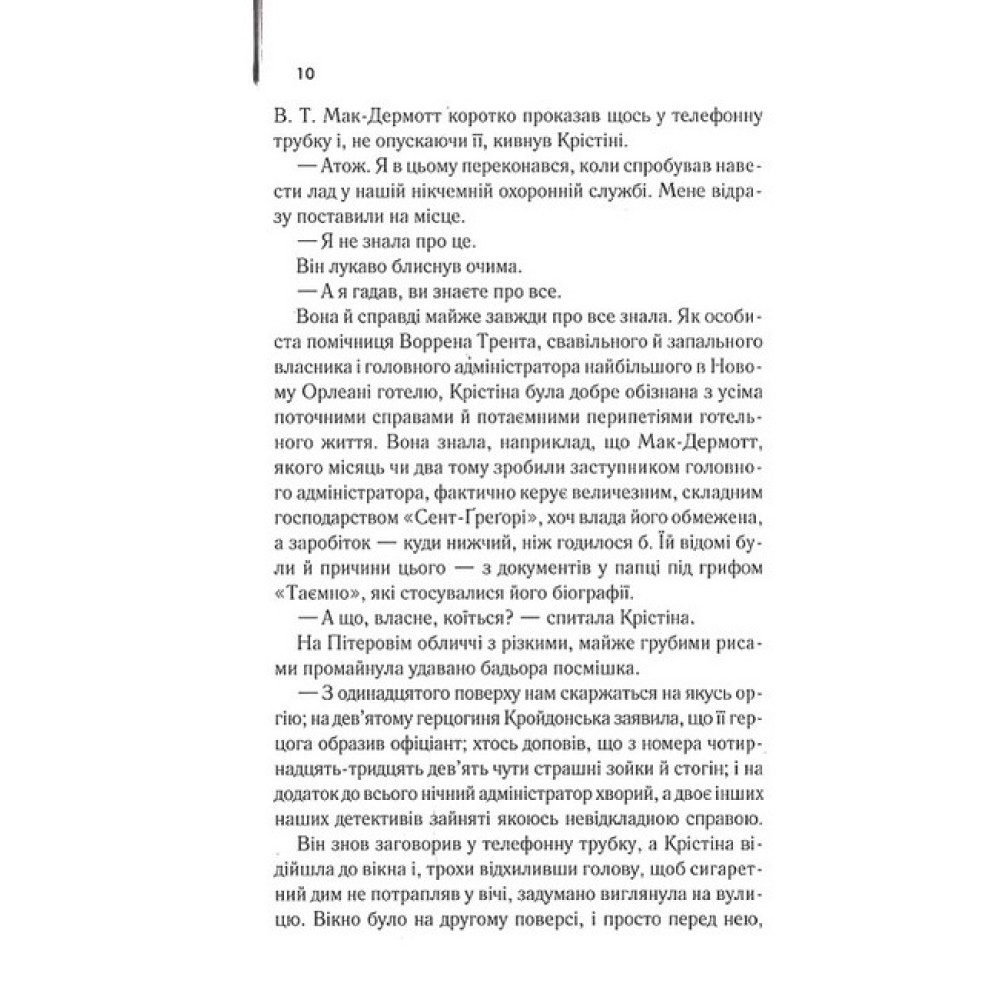 10

В. Т. Мак-Дермотт коротко проказав щось у телефонну трубку і, не опускаючи її, кивнув Крістіні.

— Атож. Я в цьому переконався, коли спробував навести лад у нашій нікчемній охоронній службі. Мене відразу поставили на місце.

— Я не знала про це.

Він лукаво блиснув очима.

— А я гадав, ви знаєте про все.

Вона й справді майже завжди про все знала. Як особиста помічниця Воррена Трента, свавільного й запального власника і головного адміністратора найбільшого в Новому Орлеані готелю, Крістіна була добре обізнана з усіма поточними справами й потаємними перипетіями готельного життя. Вона знала, наприклад, що Мак-Дермотт, якого місяць чи два тому зробили заступником головного адміністратора, фактично керує величезним, складним господарством «Сент-Ґреґорі», хоч влада його обмежена, а заробіток — куди нижчий, ніж годилося б. Їй відомі були й причини цього — з документів у папці під грифом «Таємно», які стосувалися його біографії.

— А що, власне, коїться? — спитала Крістіна.

На Пітеровім обличчі з різкими, майже грубими рисами промайнула удавано бадьора посмішка.

— З одинадцятого поверху нам скаржаться на якусь оргію; на дев'ятому герцогиня Кройдонська заявила, що її герцога образив офіціант; хтось доповів, що з номера чотирнадцять-тридцять дев'ять чути страшні зойки й стогін; і на додаток до всього нічний адміністратор хворий, а двоє інших наших детективів зайняті якоюсь невідкладною справою.

Він знов заговорив у телефонну трубку, а Крістіна відійшла до вікна і, трохи відхиливши голову, щоб сигаретний дим не потрапляв у вічі, задумано виглянула на вулицю. Вікно було на другому поверсі, і просто перед нею,